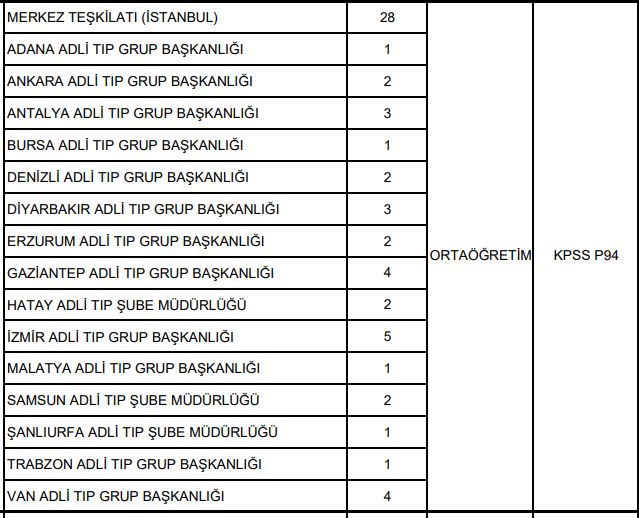 | | | | |
|---|---|---|---|
| MERKEZ TEŞKİLATI (İSTANBUL) | 28 | ORTAÖĞRETİM | KPSS P94 |
| ADANA ADLİ TIP GRUP BAŞKANLIĞI | 1 | | |
| ANKARA ADLİ TIP GRUP BAŞKANLIĞI | 2 | | |
| ANTALYA ADLİ TIP GRUP BAŞKANLIĞI | 3 | | |
| BURSA ADLİ TIP GRUP BAŞKANLIĞI | 1 | | |
| DENİZLİ ADLİ TIP GRUP BAŞKANLIĞI | 2 | | |
| DİYARBAKIR ADLİ TIP GRUP BAŞKANLIĞI | 3 | | |
| ERZURUM ADLİ TIP GRUP BAŞKANLIĞI | 2 | | |
| GAZİANTEP ADLİ TIP GRUP BAŞKANLIĞI | 4 | | |
| HATAY ADLİ TIP ŞUBE MÜDÜRLÜĞÜ | 2 | | |
| İZMİR ADLİ TIP GRUP BAŞKANLIĞI | 5 | | |
| MALATYA ADLİ TIP GRUP BAŞKANLIĞI | 1 | | |
| SAMSUN ADLİ TIP ŞUBE MÜDÜRLÜĞÜ | 2 | | |
| ŞANLIURFA ADLİ TIP ŞUBE MÜDÜRLÜĞÜ | 1 | | |
| TRABZON ADLİ TIP GRUP BAŞKANLIĞI | 1 | | |
| VAN ADLİ TIP GRUP BAŞKANLIĞI | 4 | | |